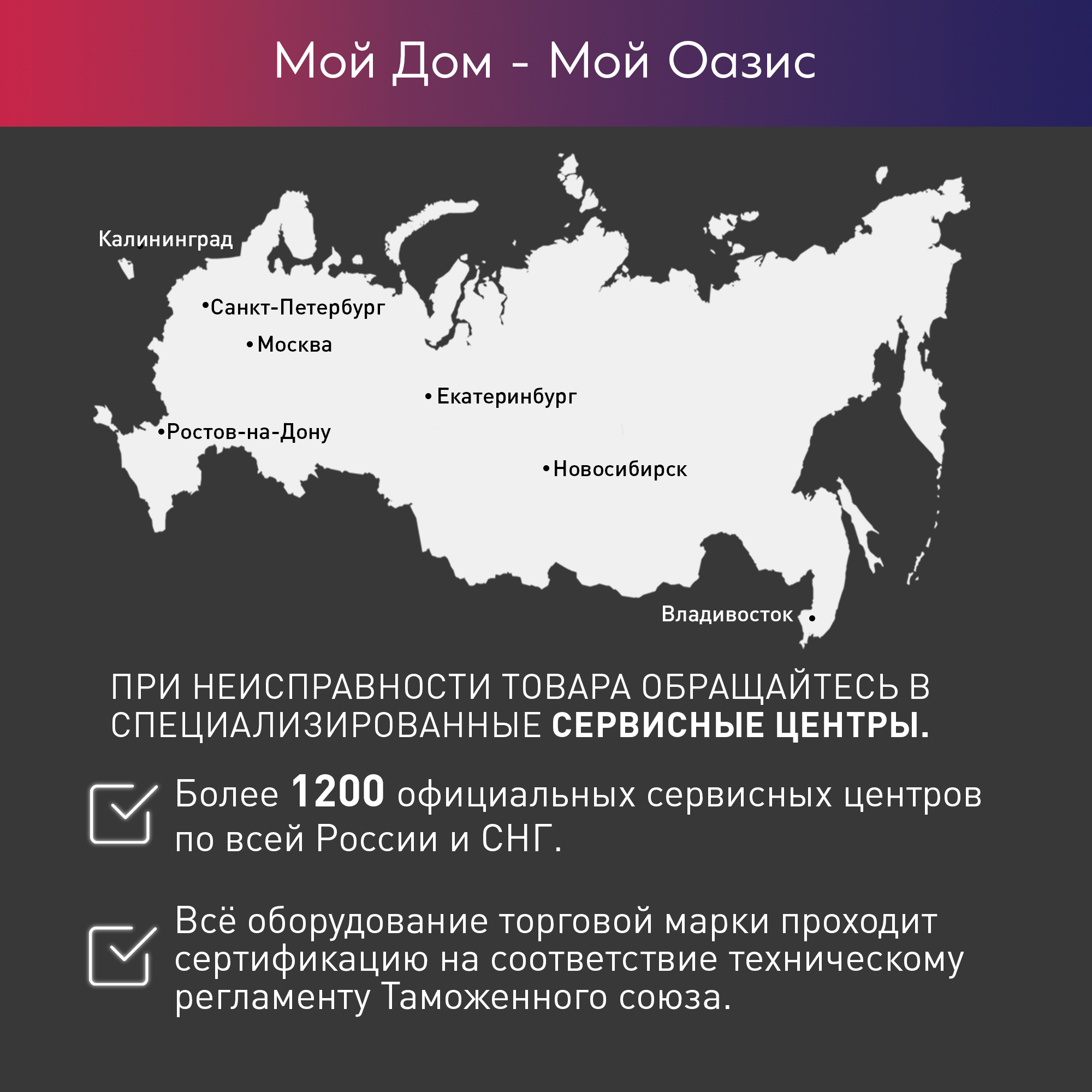 Мой Дом - Мой Оазис

Калининград

Санкт-Петербург

Москва

Екатеринбург

Ростов-на-Дону

Новосибирск

Владивосток

ПРИ НЕИСПРАВНОСТИ ТОВАРА ОБРАЩАЙТЕСЬ В СПЕЦИАЛИЗИРОВАННЫЕ СЕРВИСНЫЕ ЦЕНТРЫ.

Более 1200 официальных сервисных центров по всей России и СНГ.

Всё оборудование торговой марки проходит сертификацию на соответствие техническому регламенту Таможенного союза.